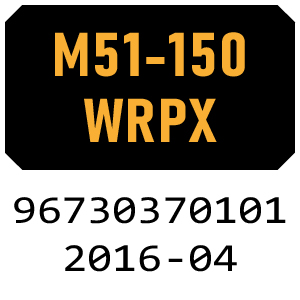 M51-150
WRPX

96730370101
2016-04